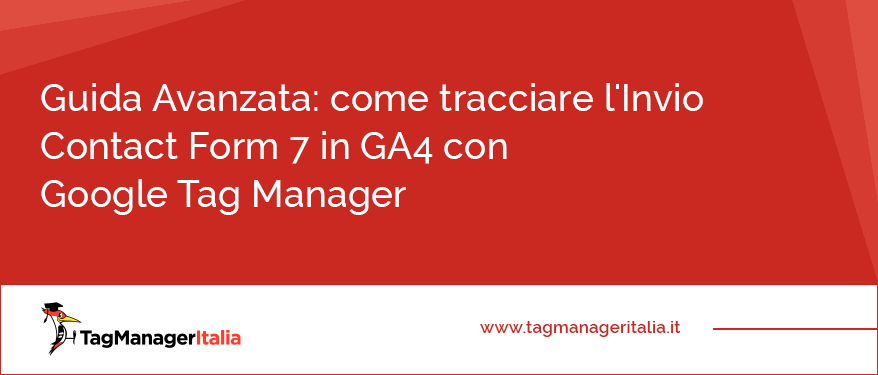 Guida Avanzata: come tracciare l'Invio Contact Form 7 in GA4 con Google Tag Manager

TagManagerItalia

www.tagmanageritalia.it